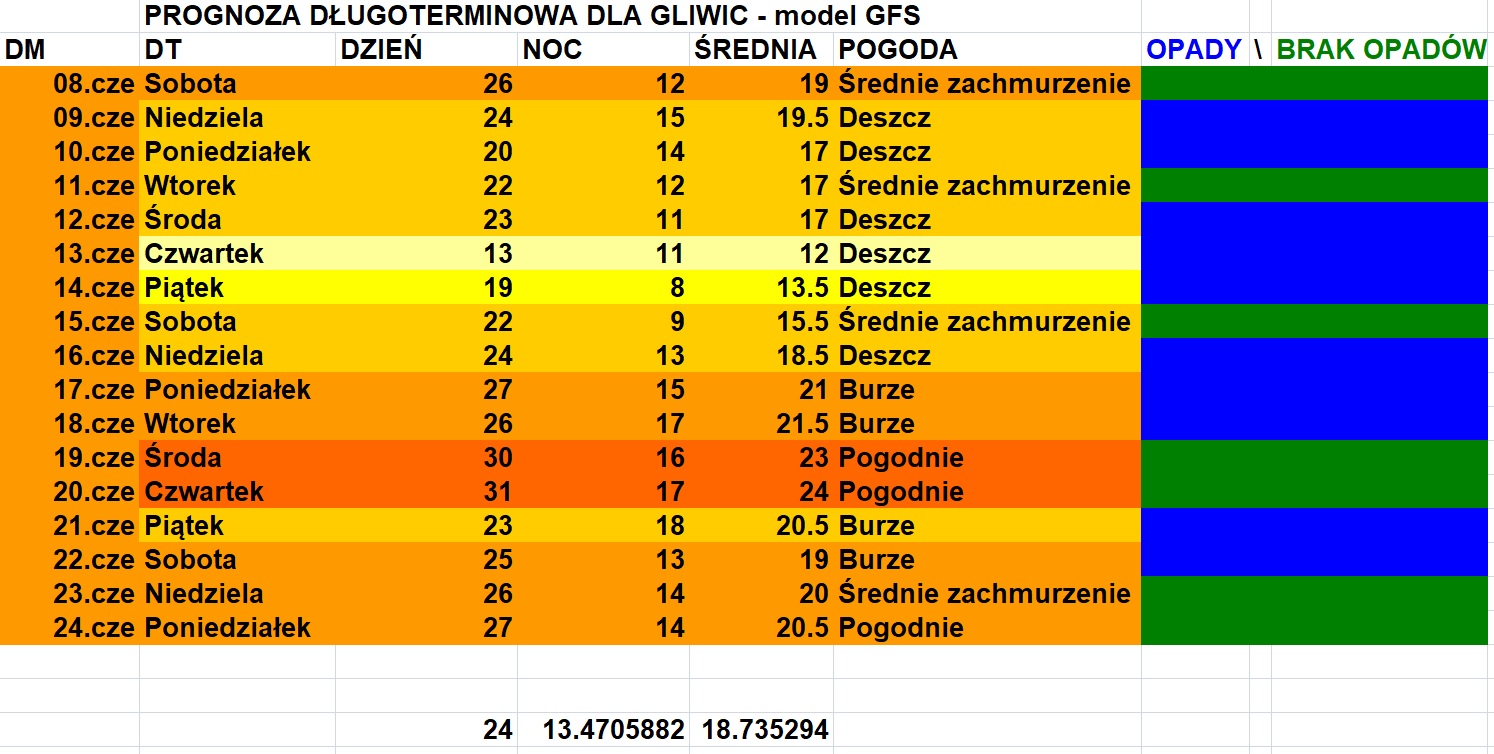 PROGNOZA DŁUGOTERMINOWA DLA GLIWIC - model GFS

| DM | DT | DZIEŃ | NOC | ŚREDNIA | POGODA | OPADY \ BRAK OPADÓW |
|---|---|---|---|---|---|---|
| 08.cze | Sobota | 26 | 12 | 19 | Średnie zachmurzenie | |
| 09.cze | Niedziela | 24 | 15 | 19.5 | Deszcz | |
| 10.cze | Poniedziałek | 20 | 14 | 17 | Deszcz | |
| 11.cze | Wtorek | 22 | 12 | 17 | Średnie zachmurzenie | |
| 12.cze | Środa | 23 | 11 | 17 | Deszcz | |
| 13.cze | Czwartek | 13 | 11 | 12 | Deszcz | |
| 14.cze | Piątek | 19 | 8 | 13.5 | Deszcz | |
| 15.cze | Sobota | 22 | 9 | 15.5 | Średnie zachmurzenie | |
| 16.cze | Niedziela | 24 | 13 | 18.5 | Deszcz | |
| 17.cze | Poniedziałek | 27 | 15 | 21 | Burze | |
| 18.cze | Wtorek | 26 | 17 | 21.5 | Burze | |
| 19.cze | Środa | 30 | 16 | 23 | Pogodnie | |
| 20.cze | Czwartek | 31 | 17 | 24 | Pogodnie | |
| 21.cze | Piątek | 23 | 18 | 20.5 | Burze | |
| 22.cze | Sobota | 25 | 13 | 19 | Burze | |
| 23.cze | Niedziela | 26 | 14 | 20 | Średnie zachmurzenie | |
| 24.cze | Poniedziałek | 27 | 14 | 20.5 | Pogodnie | |
| | | 24 | 13.4705882 | 18.735294 | | |